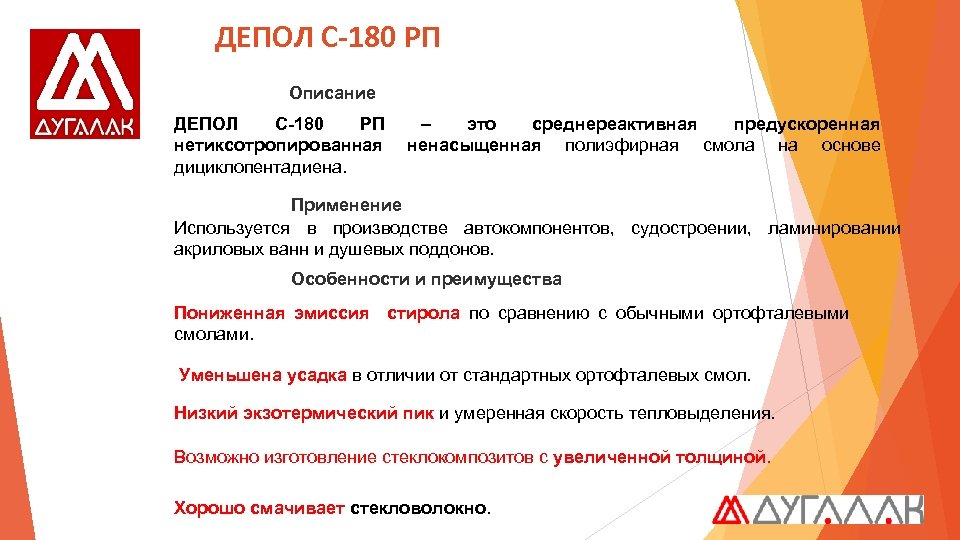 ДУГАЛАК

ДЕПОЛ С-180 РП

Описание

ДЕПОЛ С-180 РП – это среднереактивная предускоренная нетиксотропированная ненасыщенная полиэфирная смола на основе дициклопентадиена.

Применение

Используется в производстве автокомпонентов, судостроении, ламинировании акриловых ванн и душевых поддонов.

Особенности и преимущества

Пониженная эмиссия стирола по сравнению с обычными ортофталевыми смолами.

Уменьшена усадка в отличии от стандартных ортофталевых смол.

Низкий экзотермический пик и умеренная скорость тепловыделения.

Возможно изготовление стеклокомпозитов с увеличенной толщиной.

Хорошо смачивает стекловолокно.

ДУГАЛАК